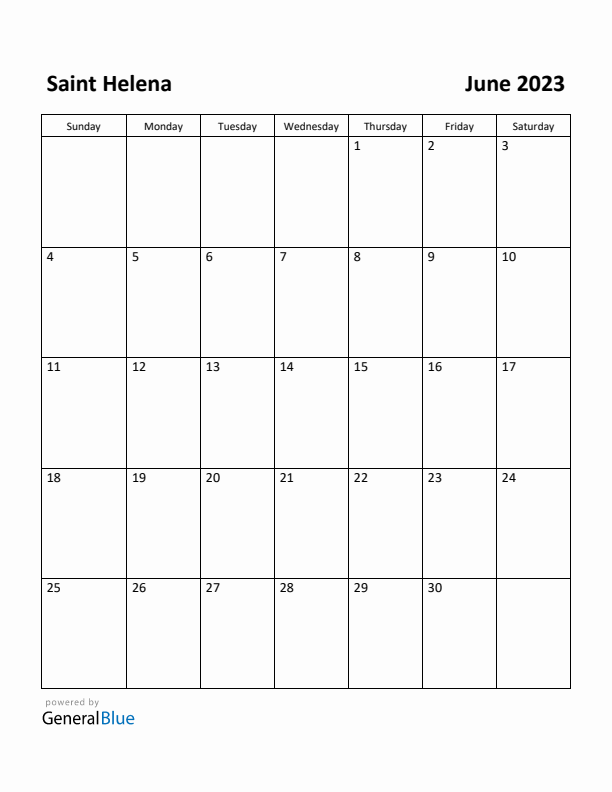 Saint Helena

June 2023

| Sunday | Monday | Tuesday | Wednesday | Thursday | Friday | Saturday |
|---|---|---|---|---|---|---|
| | | | | 1 | 2 | 3 |
| 4 | 5 | 6 | 7 | 8 | 9 | 10 |
| 11 | 12 | 13 | 14 | 15 | 16 | 17 |
| 18 | 19 | 20 | 21 | 22 | 23 | 24 |
| 25 | 26 | 27 | 28 | 29 | 30 | |

powered by
GeneralBlue